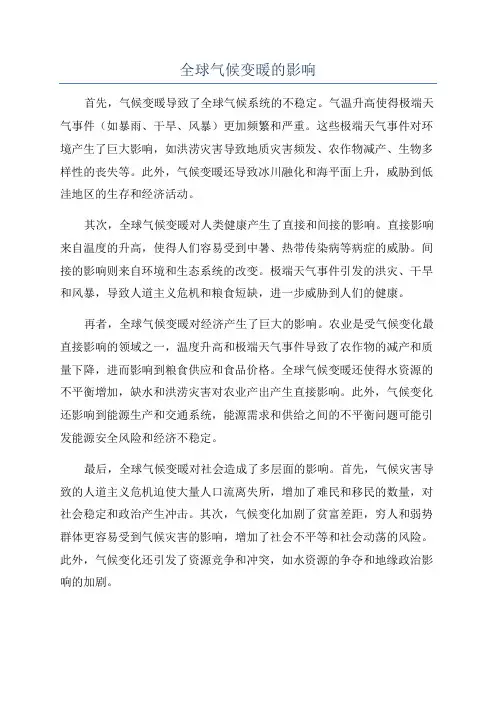 全球气候变暖的影响

首先，气候变暖导致了全球气候系统的不稳定。气温升高使得极端天气事件（如暴雨、干旱、风暴）更加频繁和严重。这些极端天气事件对环境产生了巨大影响，如洪涝灾害导致地质灾害频发、农作物减产、生物多样性的丧失等。此外，气候变暖还导致冰川融化和海平面上升，威胁到低洼地区的生存和经济活动。

其次，全球气候变暖对人类健康产生了直接和间接的影响。直接影响来自温度的升高，使得人们容易受到中暑、热带传染病等病症的威胁。间接的影响则来自环境和生态系统的改变。极端天气事件引发的洪灾、干旱和风暴，导致人道主义危机和粮食短缺，进一步威胁到人们的健康。

再者，全球气候变暖对经济产生了巨大的影响。农业是受气候变化最直接影响的领域之一，温度升高和极端天气事件导致了农作物的减产和质量下降，进而影响到粮食供应和食品价格。全球气候变暖还使得水资源的不平衡增加，缺水和洪涝灾害对农业产出产生直接影响。此外，气候变化还影响到能源生产和交通系统，能源需求和供给之间的不平衡问题可能引发能源安全风险和经济不稳定。

最后，全球气候变暖对社会造成了多层面的影响。首先，气候灾害导致的人道主义危机迫使大量人口流离失所，增加了难民和移民的数量，对社会稳定和政治产生冲击。其次，气候变化加剧了贫富差距，穷人和弱势群体更容易受到气候灾害的影响，增加了社会不平等和社会动荡的风险。此外，气候变化还引发了资源竞争和冲突，如水资源的争夺和地缘政治影响的加剧。